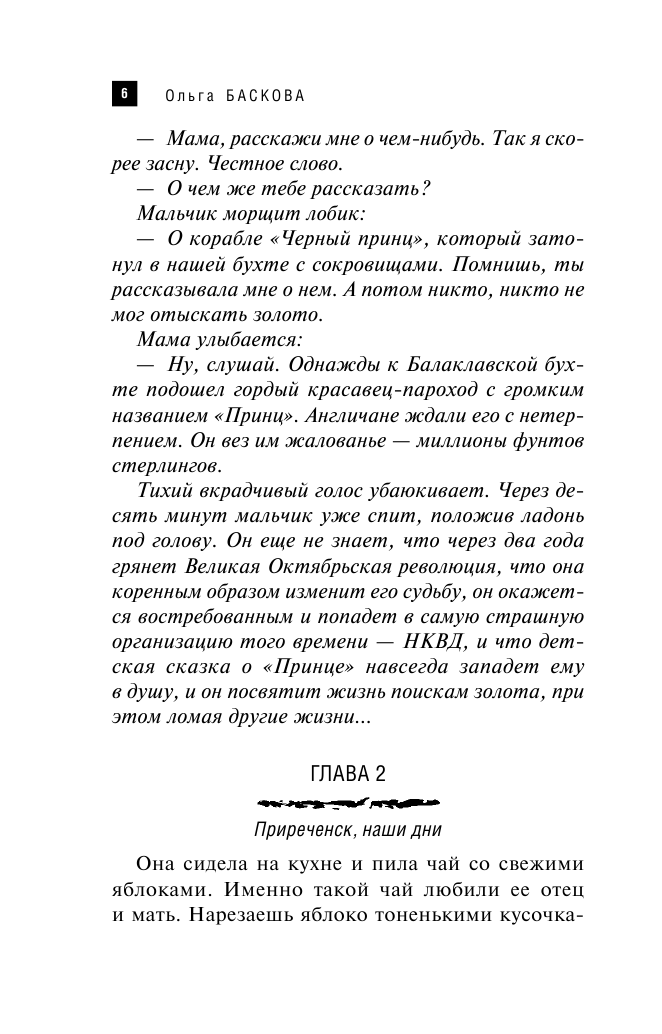 6 Ольга БАСКОВА

— Мама, расскажи мне о чем-нибудь. Так я скорее засну. Честное слово.

— О чем же тебе рассказать?

Мальчик морщит лобик:

— О корабле «Черный принц», который затонул в нашей бухте с сокровищами. Помнишь, ты рассказывала мне о нем. А потом никто, никто не мог отыскать золото.

Мама улыбается:

— Ну, слушай. Однажды к Балаклавской бухте подошел гордый красавец-пароход с громким названием «Принц». Англичане ждали его с нетерпением. Он вез им жалованье — миллионы фунтов стерлингов.

Тихий вкрадчивый голос убаюкивает. Через десять минут мальчик уже спит, положив ладонь под голову. Он еще не знает, что через два года грянет Великая Октябрьская революция, что она коренным образом изменит его судьбу, он окажется востребованным и попадет в самую страшную организацию того времени — НКВД, и что детская сказка о «Принце» навсегда западет ему в душу, и он посвятит жизнь поискам золота, при этом ломая другие жизни...

ГЛАВА 2

Приреченск, наши дни

Она сидела на кухне и пила чай со свежими яблоками. Именно такой чай любили ее отец и мать. Нарезаешь яблоко тоненькими кусочка-